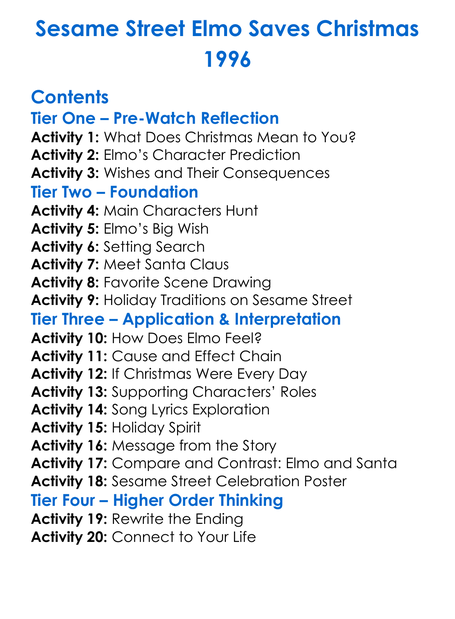 Sesame Street Elmo Saves Christmas 1996

Contents

Tier One – Pre-Watch Reflection

Activity 1: What Does Christmas Mean to You?
Activity 2: Elmo's Character Prediction
Activity 3: Wishes and Their Consequences

Tier Two – Foundation

Activity 4: Main Characters Hunt
Activity 5: Elmo's Big Wish
Activity 6: Setting Search
Activity 7: Meet Santa Claus
Activity 8: Favorite Scene Drawing
Activity 9: Holiday Traditions on Sesame Street

Tier Three – Application & Interpretation

Activity 10: How Does Elmo Feel?
Activity 11: Cause and Effect Chain
Activity 12: If Christmas Were Every Day
Activity 13: Supporting Characters' Roles
Activity 14: Song Lyrics Exploration
Activity 15: Holiday Spirit
Activity 16: Message from the Story
Activity 17: Compare and Contrast: Elmo and Santa
Activity 18: Sesame Street Celebration Poster

Tier Four – Higher Order Thinking

Activity 19: Rewrite the Ending
Activity 20: Connect to Your Life